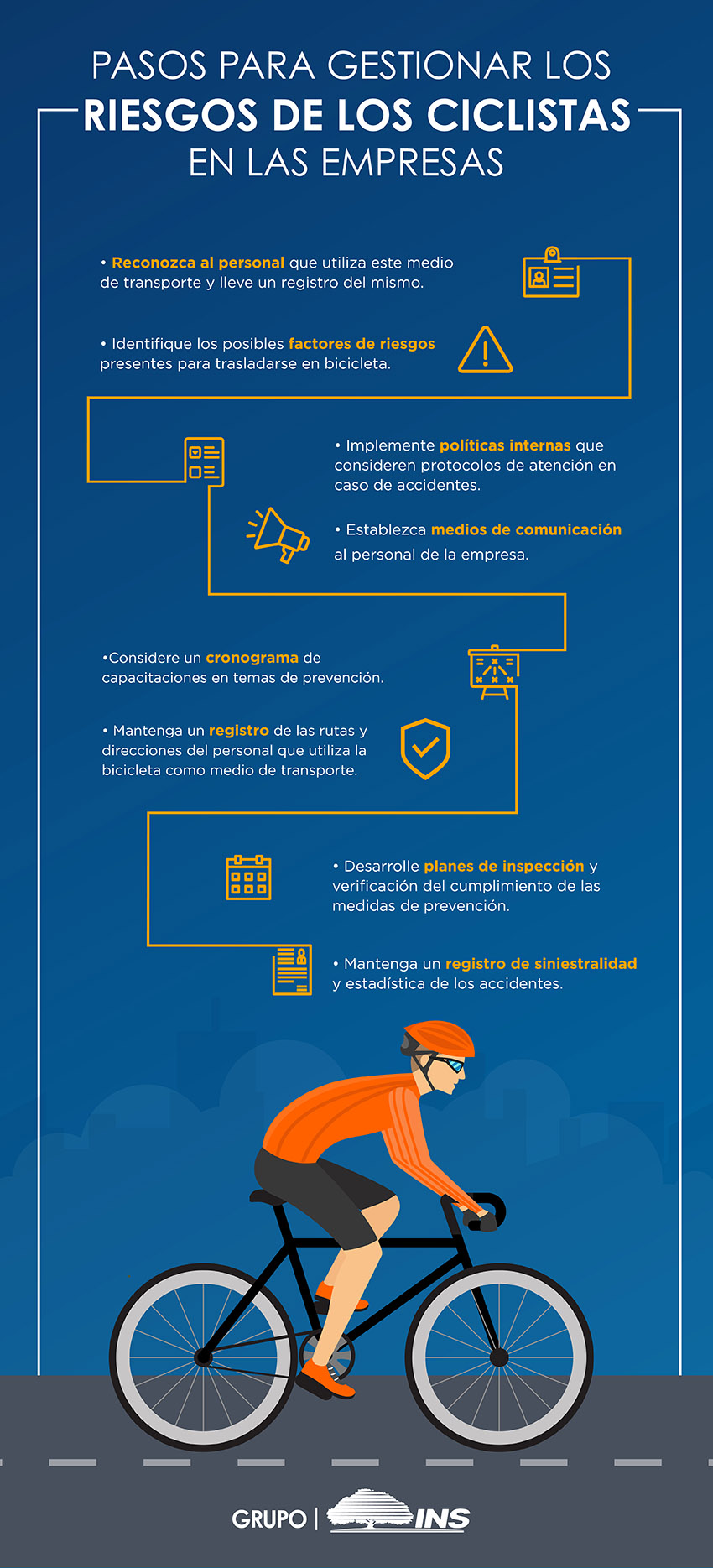 PASOS PARA GESTIONAR LOS
RIESGOS DE LOS CICLISTAS
EN LAS EMPRESAS

• Reconozca al personal que utiliza este medio de transporte y lleve un registro del mismo.

• Identifique los posibles factores de riesgos presentes para trasladarse en bicicleta.

• Implemente políticas internas que consideren protocolos de atención en caso de accidentes.

• Establezca medios de comunicación al personal de la empresa.

•Considere un cronograma de capacitaciones en temas de prevención.

• Mantenga un registro de las rutas y direcciones del personal que utiliza la bicicleta como medio de transporte.

• Desarrolle planes de inspección y verificación del cumplimiento de las medidas de prevención.

• Mantenga un registro de siniestralidad y estadística de los accidentes.

GRUPO | INS